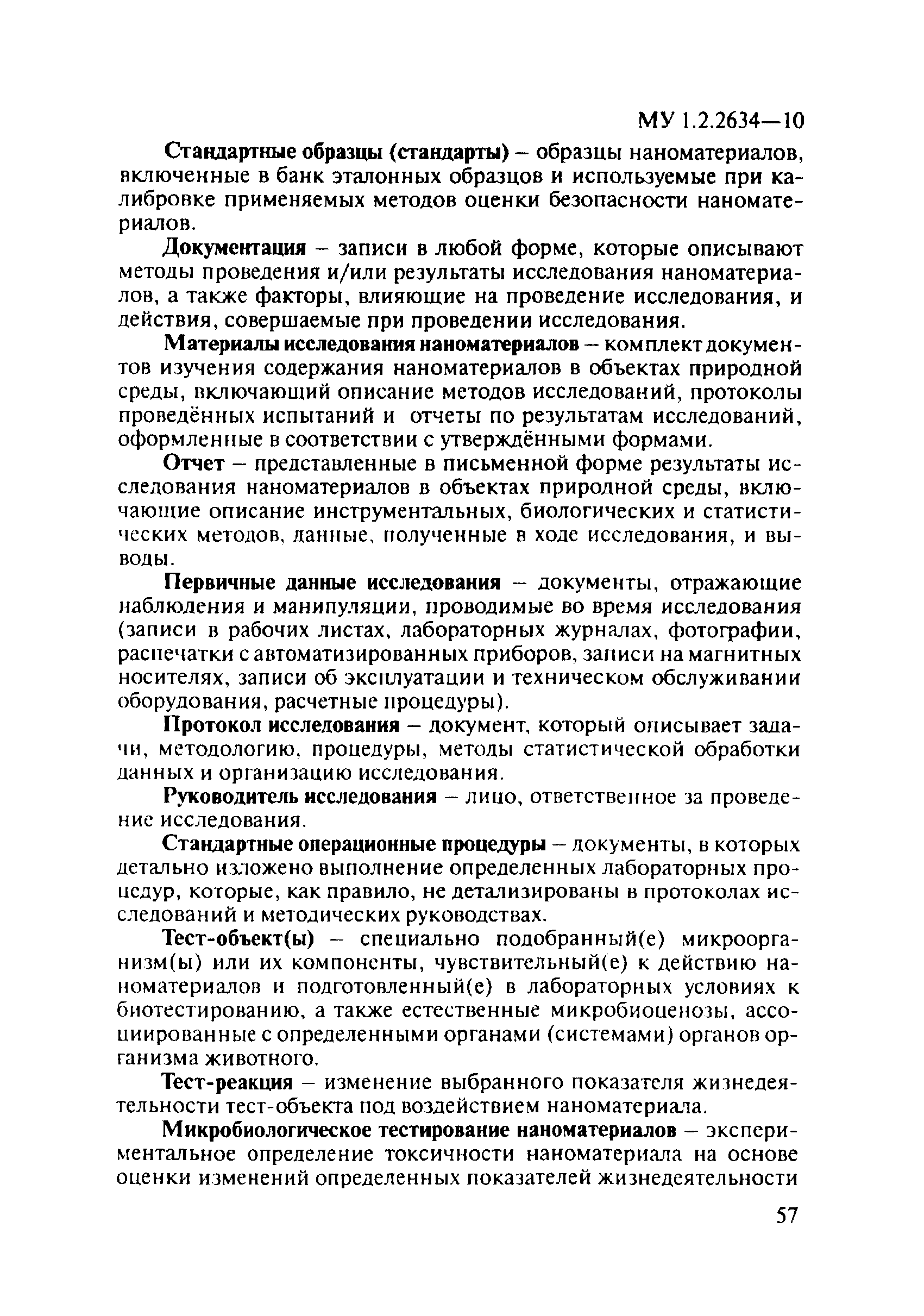 МУ 1.2.2634—10

Стандартные образцы (стандарты) – образцы наноматериалов, включенные в банк эталонных образцов и используемые при калибровке применяемых методов оценки безопасности наноматериалов.

Документация – записи в любой форме, которые описывают методы проведения и/или результаты исследования наноматериалов, а также факторы, влияющие на проведение исследования, и действия, совершаемые при проведении исследования.

Материалы исследования наноматериалов – комплект документов изучения содержания наноматериалов в объектах природной среды, включающий описание методов исследований, протоколы проведённых испытаний и отчеты по результатам исследований, оформленные в соответствии с утверждёнными формами.

Отчет – представленные в письменной форме результаты исследования наноматериалов в объектах природной среды, включающие описание инструментальных, биологических и статистических методов, данные, полученные в ходе исследования, и выводы.

Первичные данные исследования – документы, отражающие наблюдения и манипуляции, проводимые во время исследования (записи в рабочих листах, лабораторных журналах, фотографии, распечатки с автоматизированных приборов, записи на магнитных носителях, записи об эксплуатации и техническом обслуживании оборудования, расчетные процедуры).

Протокол исследования – документ, который описывает задачи, методологию, процедуры, методы статистической обработки данных и организацию исследования.

Руководитель исследования – лицо, ответственное за проведение исследования.

Стандартные операционные процедуры – документы, в которых детально изложено выполнение определенных лабораторных процедур, которые, как правило, не детализированы в протоколах исследований и методических руководствах.

Тест-объект(ы) – специально подобранный(е) микроорганизм(ы) или их компоненты, чувствительный(е) к действию наноматериалов и подготовленный(е) в лабораторных условиях к биотестированию, а также естественные микробиоценозы, ассоциированные с определенными органами (системами) органов организма животного.

Тест-реакция – изменение выбранного показателя жизнедеятельности тест-объекта под воздействием наноматериала.

Микробиологическое тестирование наноматериалов – экспериментальное определение токсичности наноматериала на основе оценки изменений определенных показателей жизнедеятельности

57